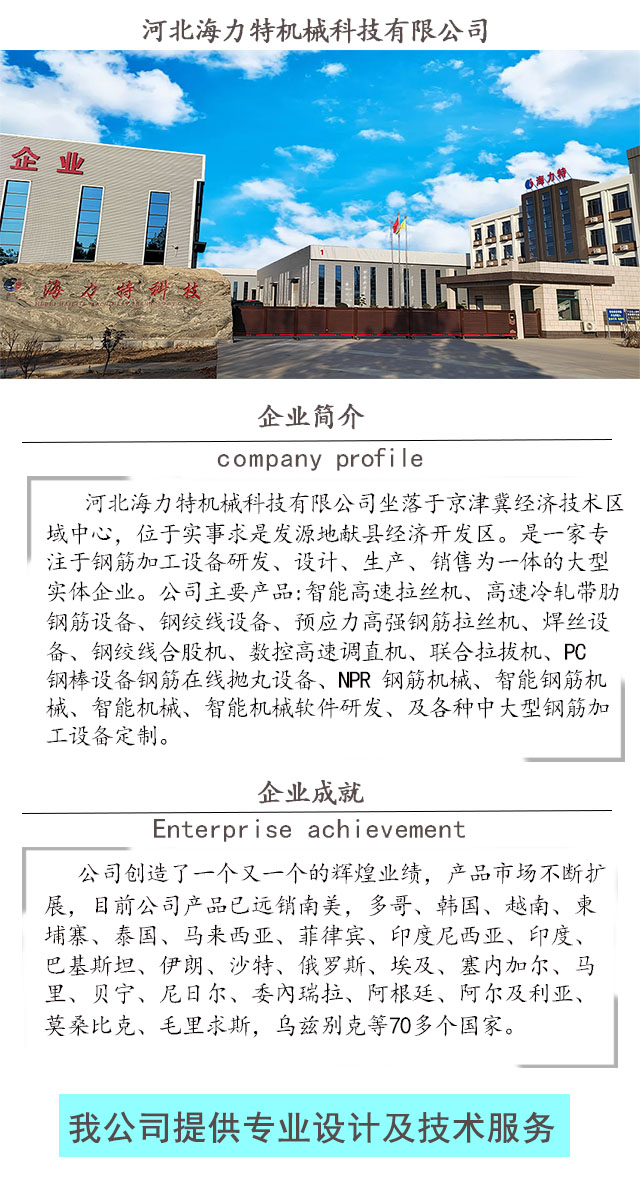 河北海力特机械科技有限公司

企业

海力特科技

海力特

企业简介

company profile

河北海力特机械科技有限公司坐落于京津冀经济技术区域中心，位于实事求是发源地献县经济开发区。是一家专注于钢筋加工设备研发、设计、生产、销售为一体的大型实体企业。公司主要产品:智能高速拉丝机、高速冷轧带肋钢筋设备、钢绞线设备、预应力高强钢筋拉丝机、焊丝设备、钢绞线合股机、数控高速调直机、联合拉拔机、PC钢棒设备钢筋在线抛丸设备、NPR 钢筋机械、智能钢筋机械、智能机械、智能机械软件研发、及各种中大型钢筋加工设备定制。

企业成就

Enterprise achievement

公司创造了一个又一个的辉煌业绩，产品市场不断扩展，目前公司产品已远销南美，多哥、韩国、越南、柬埔寨、泰国、马来西亚、菲律宾、印度尼西亚、印度、巴基斯坦、伊朗、沙特、俄罗斯、埃及、塞内加尔、马里、贝宁、尼日尔、委内瑞拉、阿根廷、阿尔及利亚、莫桑比克、毛里求斯，乌兹别克等70多个国家。

我公司提供专业设计及技术服务